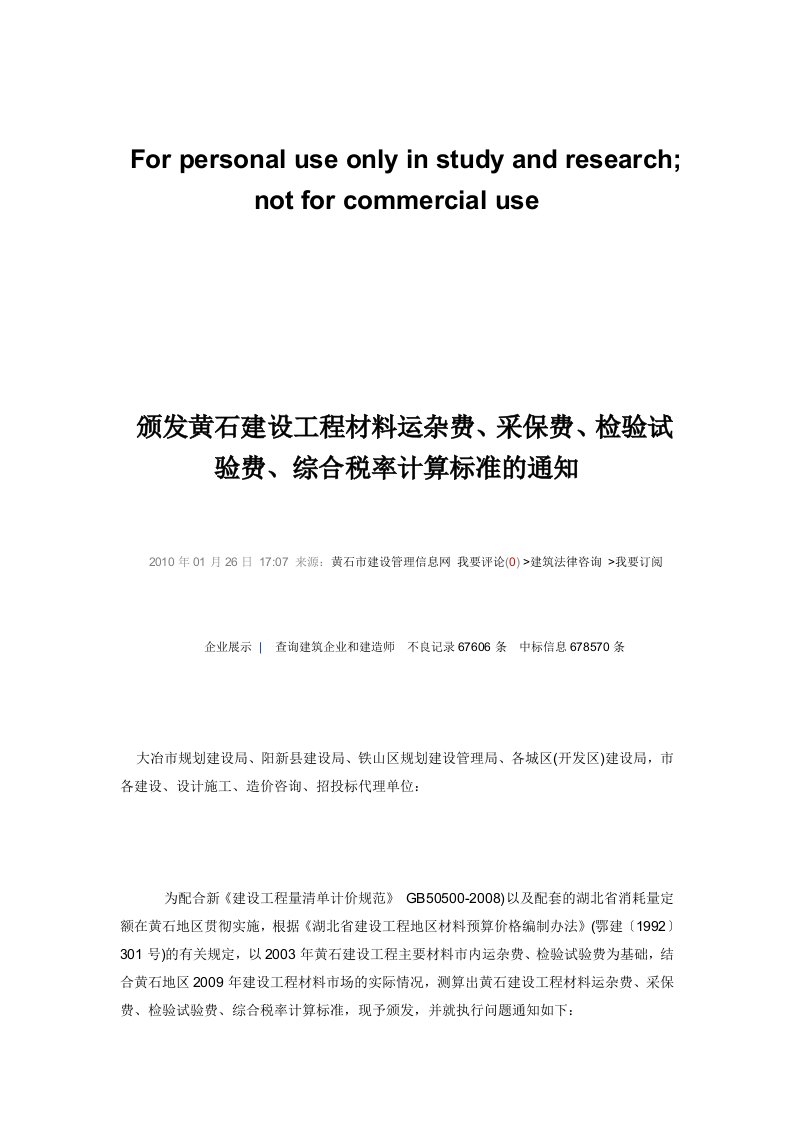 For personal use only in study and research; not for commercial use

颁发黄石建设工程材料运杂费、采保费、检验试验费、综合税率计算标准的通知

2010 年 01 月 26 日 17:07 来源：黄石市建设管理信息网 我要评论(0) >建筑法律咨询 >我要订阅

企业展示 | 查询建筑企业和建造师 不良记录 67606 条 中标信息 678570 条

大冶市规划建设局、阳新县建设局、铁山区规划建设管理局、各城区(开发区)建设局，市各建设、设计施工、造价咨询、招投标代理单位：

为配合新《建设工程量清单计价规范》 GB50500-2008)以及配套的湖北省消耗量定额在黄石地区贯彻实施，根据《湖北省建设工程地区材料预算价格编制办法》(鄂建〔1992〕301 号)的有关规定，以 2003 年黄石建设工程主要材料市内运杂费、检验试验费为基础，结合黄石地区 2009 年建设工程材料市场的实际情况，测算出黄石建设工程材料运杂费、采保费、检验试验费、综合税率计算标准，现予颁发，并就执行问题通知如下：